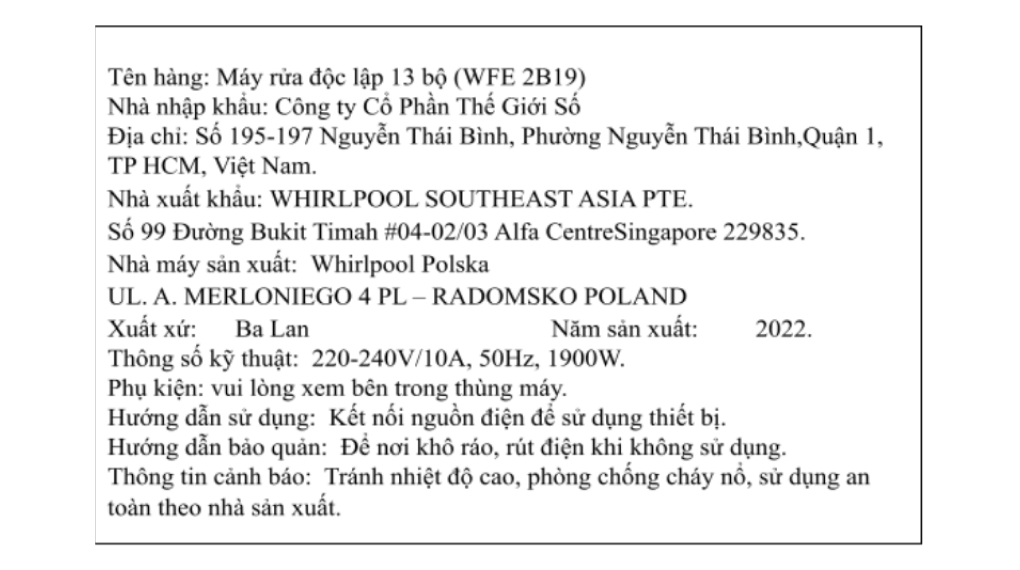 Tên hàng: Máy rửa độc lập 13 bộ (WFE 2B19)
Nhà nhập khẩu: Công ty Cổ Phần Thế Giới Số
Địa chỉ: Số 195-197 Nguyễn Thái Bình, Phường Nguyễn Thái Bình,Quận 1, TP HCM, Việt Nam.
Nhà xuất khẩu: WHIRLPOOL SOUTHEAST ASIA PTE.
Số 99 Đường Bukit Timah #04-02/03 Alfa CentreSingapore 229835.
Nhà máy sản xuất: Whirlpool Polska
UL. A. MERLONIEGO 4 PL – RADOMSKO POLAND
Xuất xứ: Ba Lan Năm sản xuất: 2022.
Thông số kỹ thuật: 220-240V/10A, 50Hz, 1900W.
Phụ kiện: vui lòng xem bên trong thùng máy.
Hướng dẫn sử dụng: Kết nối nguồn điện để sử dụng thiết bị.
Hướng dẫn bảo quản: Để nơi khô ráo, rút điện khi không sử dụng.
Thông tin cảnh báo: Tránh nhiệt độ cao, phòng chống cháy nổ, sử dụng an toàn theo nhà sản xuất.